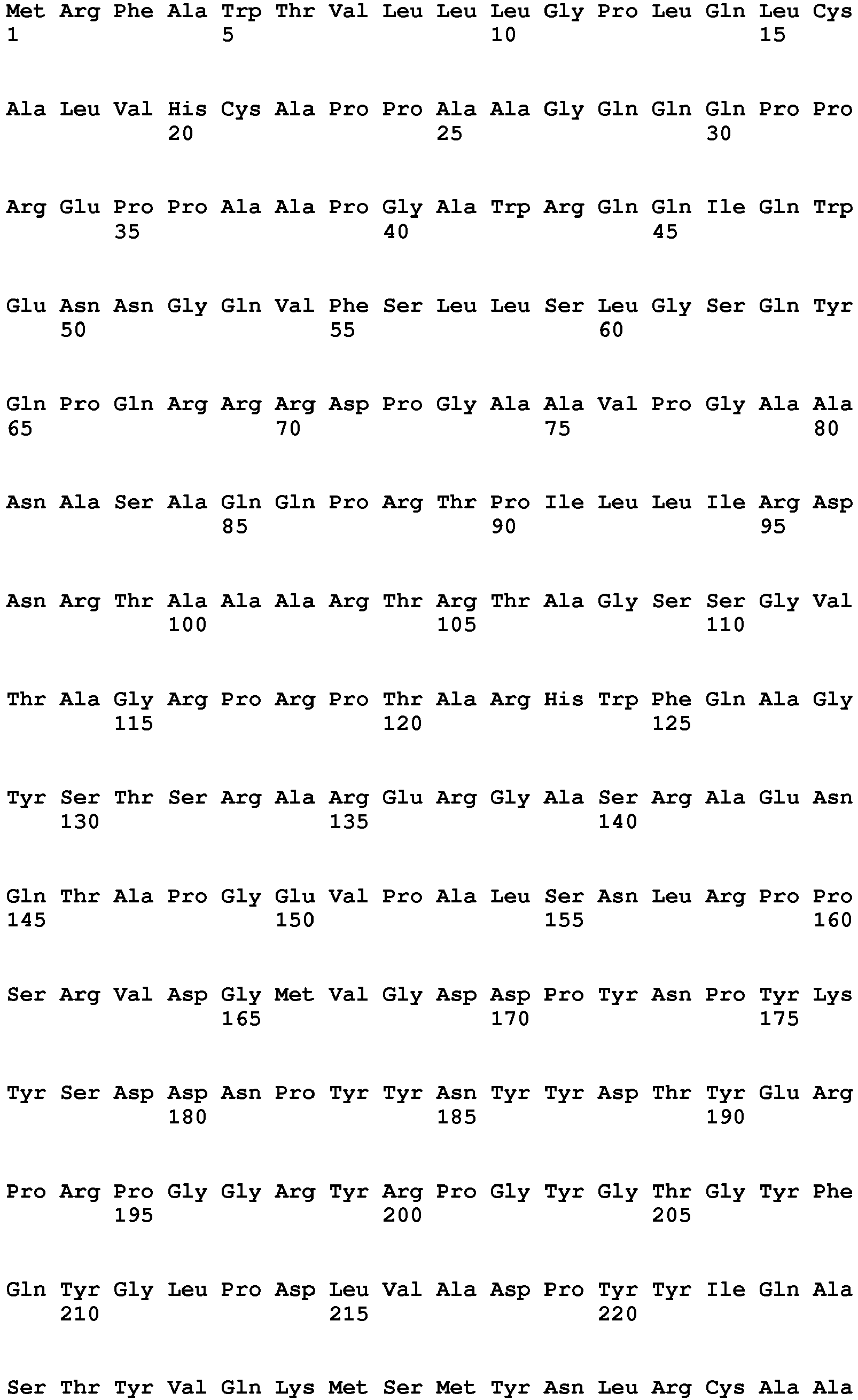 Met Arg Phe Ala Trp Thr Val Leu Leu Leu Gly Pro Leu Gln Leu Cys
1               5                   10                  15

Ala Leu Val His Cys Ala Pro Pro Ala Ala Gly Gln Gln Gln Pro Pro
            20                  25                  30

Arg Glu Pro Pro Ala Ala Pro Gly Ala Trp Arg Gln Gln Ile Gln Trp
        35                  40                  45

Glu Asn Asn Gly Gln Val Phe Ser Leu Leu Ser Leu Gly Ser Gln Tyr
    50                  55                  60

Gln Pro Gln Arg Arg Arg Asp Pro Gly Ala Ala Val Pro Gly Ala Ala
65                  70                  75                  80

Asn Ala Ser Ala Gln Gln Pro Arg Thr Pro Ile Leu Leu Ile Arg Asp
                85                  90                  95

Asn Arg Thr Ala Ala Ala Arg Thr Arg Thr Ala Gly Ser Ser Gly Val
            100                 105                 110

Thr Ala Gly Arg Pro Arg Pro Thr Ala Arg His Trp Phe Gln Ala Gly
        115                 120                 125

Tyr Ser Thr Ser Arg Ala Arg Glu Arg Gly Ala Ser Arg Ala Glu Asn
    130                 135                 140

Gln Thr Ala Pro Gly Glu Val Pro Ala Leu Ser Asn Leu Arg Pro Pro
145                 150                 155                 160

Ser Arg Val Asp Gly Met Val Gly Asp Asp Pro Tyr Asn Pro Tyr Lys
                165                 170                 175

Tyr Ser Asp Asp Asn Pro Tyr Tyr Asn Tyr Tyr Asp Thr Tyr Glu Arg
            180                 185                 190

Pro Arg Pro Gly Gly Arg Tyr Arg Pro Gly Tyr Gly Thr Gly Tyr Phe
        195                 200                 205

Gln Tyr Gly Leu Pro Asp Leu Val Ala Asp Pro Tyr Tyr Ile Gln Ala
    210                 215                 220

Ser Thr Tyr Val Gln Lys Met Ser Met Tyr Asn Leu Arg Cys Ala Ala